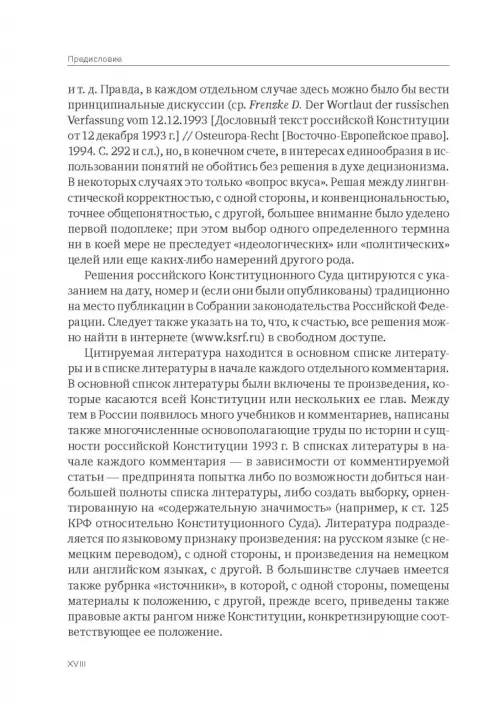 Предисловие

и т. д. Правда, в каждом отдельном случае здесь можно было бы вести принципиальные дискуссии (ср. Frenzke D. Der Wortlaut der russischen Verfassung vom 12.12.1993 [Дословный текст российской Конституции от 12 декабря 1993 г.] // Osteuropa-Recht [Восточно-Европейское право]. 1994. С. 292 и сл.), но, в конечном счете, в интересах единообразия в использовании понятий не обойтись без решения в духе децизионизма. В некоторых случаях это только «вопрос вкуса». Решая между лингвистической корректностью, с одной стороны, и конвенциональностью, точнее общепонятностью, с другой, большее внимание было уделено первой подоплеке; при этом выбор одного определенного термина ни в коей мере не преследует «идеологических» или «политических» целей или еще каких-либо намерений другого рода.

Решения российского Конституционного Суда цитируются с указанием на дату, номер и (если они были опубликованы) традиционно на место публикации в Собрании законодательства Российской Федерации. Следует также указать на то, что, к счастью, все решения можно найти в интернете (www.ksrf.ru) в свободном доступе.

Цитируемая литература находится в основном списке литературы и в списке литературы в начале каждого отдельного комментария. В основной список литературы были включены те произведения, которые касаются всей Конституции или нескольких ее глав. Между тем в России появилось много учебников и комментариев, написаны также многочисленные основополагающие труды по истории и сущности российской Конституции 1993 г. В списках литературы в начале каждого комментария — в зависимости от комментируемой статьи — предпринята попытка либо по возможности добиться наибольшей полноты списка литературы, либо создать выборку, ориентированную на «содержательную значимость» (например, к ст. 125 КРФ относительно Конституционного Суда). Литература подразделяется по языковому признаку произведения: на русском языке (с немецким переводом), с одной стороны, и произведения на немецком или английском языках, с другой. В большинстве случаев имеется также рубрика «источники», в которой, с одной стороны, помещены материалы к положению, с другой, прежде всего, приведены также правовые акты рангом ниже Конституции, конкретизирующие соответствующее ее положение.

XVIII